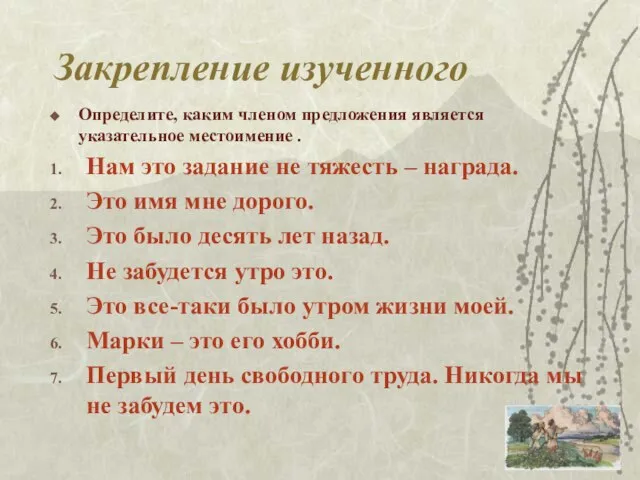 Закрепление изученного

Определите, каким членом предложения является указательное местоимение .

1. Нам это задание не тяжесть – награда.
2. Это имя мне дорого.
3. Это было десять лет назад.
4. Не забудется утро это.
5. Это все-таки было утром жизни моей.
6. Марки – это его хобби.
7. Первый день свободного труда. Никогда мы не забудем это.